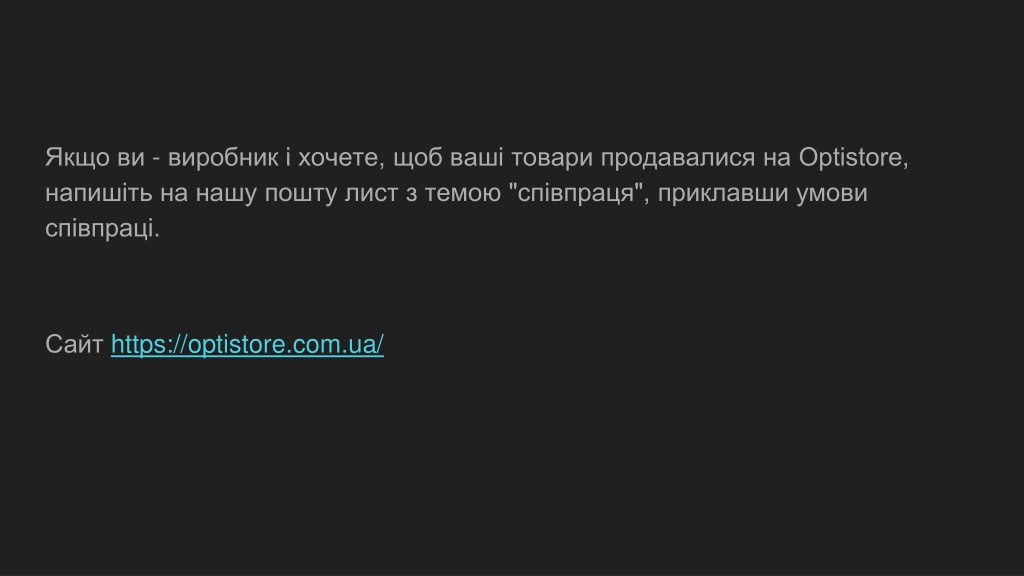 Якщо ви - виробник і хочете, щоб ваші товари продавалися на Optistore, напишіть на нашу пошту лист з темою "співпраця", приклавши умови співпраці.

Сайт https://optistore.com.ua/